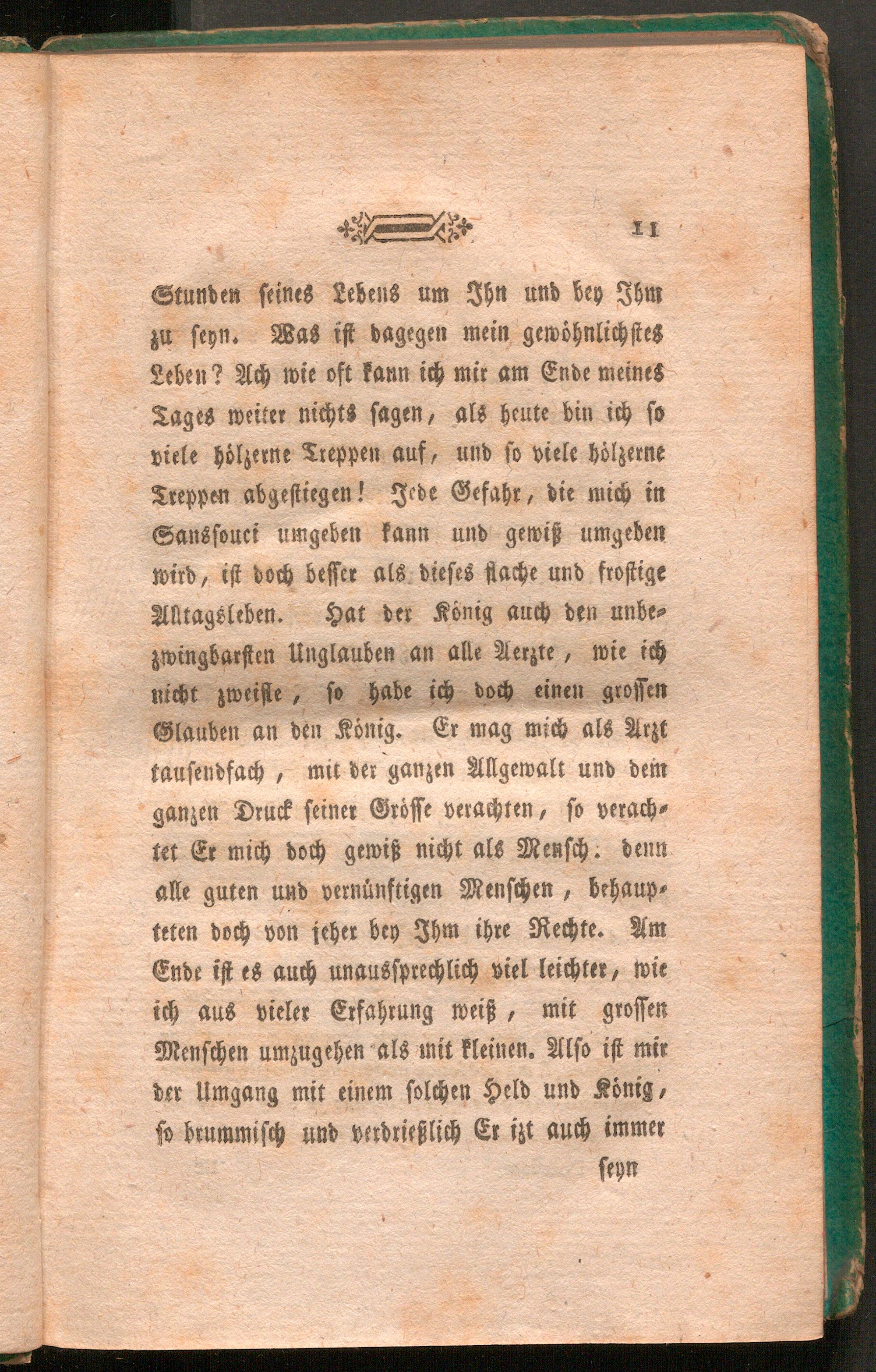 11

Stunden seines Lebens um Ihn und bey Ihm zu seyn. Was ist dagegen mein gewöhnlichstes Leben? Ach wie oft kann ich mir am Ende meines Tages weiter nichts sagen, als heute bin ich so viele hölzerne Treppen auf, und so viele hölzerne Treppen abgestiegen! Jede Gefahr, die mich in Sanssouci umgeben kann und gewiß umgeben wird, ist doch besser als dieses flache und frostige Alltagsleben. Hat der König auch den unbezwingbarsten Unglauben an alle Aerzte, wie ich nicht zweifle, so habe ich doch einen grossen Glauben an den König. Er mag mich als Arzt tausendfach, mit der ganzen Allgewalt und dem ganzen Druck seiner Grösse verachten, so verachtet Er mich doch gewiß nicht als Mensch. denn alle guten und vernünftigen Menschen, behaupteten doch von jeher bey Ihm ihre Rechte. Am Ende ist es auch unaussprechlich viel leichter, wie ich aus vieler Erfahrung weiß, mit grossen Menschen umzugehen als mit kleinen. Also ist mir der Umgang mit einem solchen Held und König, so brummisch und verdrießlich Er izt auch immer

seyn